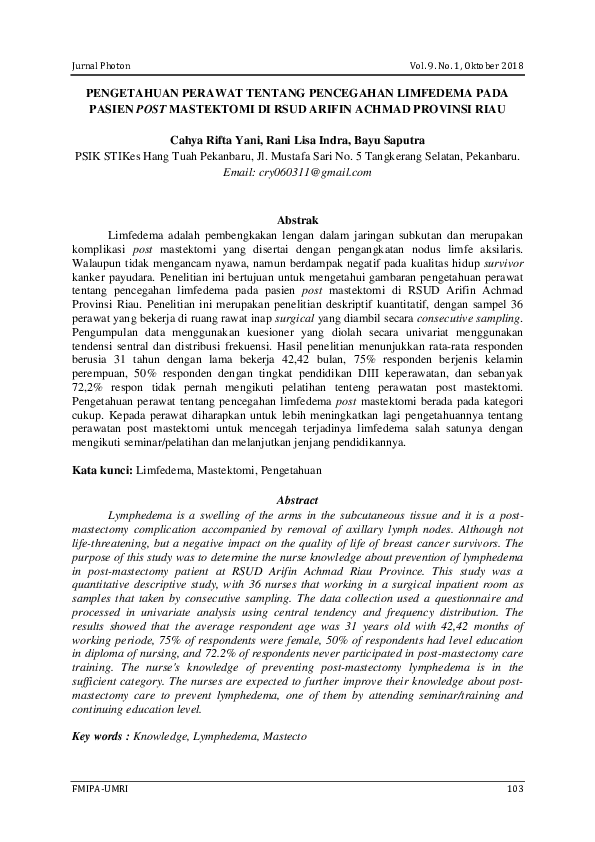 Jurnal Photon

Vol. 9. No. 1, Oktober 2018

PENGETAHUAN PERAWAT TENTANG PENCEGAHAN LIMFEDEMA PADA PASIEN POST MASTEKTOMI DI RSUD ARIFIN ACHMAD PROVINSI RIAU

Cahya Rifta Yani, Rani Lisa Indra, Bayu Saputra
PSIK STIKes Hang Tuah Pekanbaru, Jl. Mustafa Sari No. 5 Tangkerang Selatan, Pekanbaru.
Email: cry060311@gmail.com

Abstrak

Limfedema adalah pembengkakan lengan dalam jaringan subkutan dan merupakan komplikasi post mastektomi yang disertai dengan pengangkatan nodus limfe aksilaris. Walaupun tidak mengancam nyawa, namun berdampak negatif pada kualitas hidup survivor kanker payudara. Penelitian ini bertujuan untuk mengetahui gambaran pengetahuan perawat tentang pencegahan limfedema pada pasien post mastektomi di RSUD Arifin Achmad Provinsi Riau. Penelitian ini merupakan penelitian deskriptif kuantitatif, dengan sampel 36 perawat yang bekerja di ruang rawat inap surgical yang diambil secara consecutive sampling. Pengumpulan data menggunakan kuesioner yang diolah secara univariat menggunakan tendensi sentral dan distribusi frekuensi. Hasil penelitian menunjukkan rata-rata responden berusia 31 tahun dengan lama bekerja 42,42 bulan, 75% responden berjenis kelamin perempuan, 50% responden dengan tingkat pendidikan DIII keperawatan, dan sebanyak 72,2% respon tidak pernah mengikuti pelatihan tenteng perawatan post mastektomi. Pengetahuan perawat tentang pencegahan limfedema post mastektomi berada pada kategori cukup. Kepada perawat diharapkan untuk lebih meningkatkan lagi pengetahuannya tentang perawatan post mastektomi untuk mencegah terjadinya limfedema salah satunya dengan mengikuti seminar/pelatihan dan melanjutkan jenjang pendidikannya.

Kata kunci: Limfedema, Mastektomi, Pengetahuan

Abstract

Lymphedema is a swelling of the arms in the subcutaneous tissue and it is a post-mastectomy complication accompanied by removal of axillary lymph nodes. Although not life-threatening, but a negative impact on the quality of life of breast cancer survivors. The purpose of this study was to determine the nurse knowledge about prevention of lymphedema in post-mastectomy patient at RSUD Arifin Achmad Riau Province. This study was a quantitative descriptive study, with 36 nurses that working in a surgical inpatient room as samples that taken by consecutive sampling. The data collection used a questionnaire and processed in univariate analysis using central tendency and frequency distribution. The results showed that the average respondent age was 31 years old with 42,42 months of working periode, 75% of respondents were female, 50% of respondents had level education in diploma of nursing, and 72.2% of respondents never participated in post-mastectomy care training. The nurse's knowledge of preventing post-mastectomy lymphedema is in the sufficient category. The nurses are expected to further improve their knowledge about post-mastectomy care to prevent lymphedema, one of them by attending seminar/training and continuing education level.

Key words : Knowledge, Lymphedema, Mastecto

FMIPA-UMRI

103